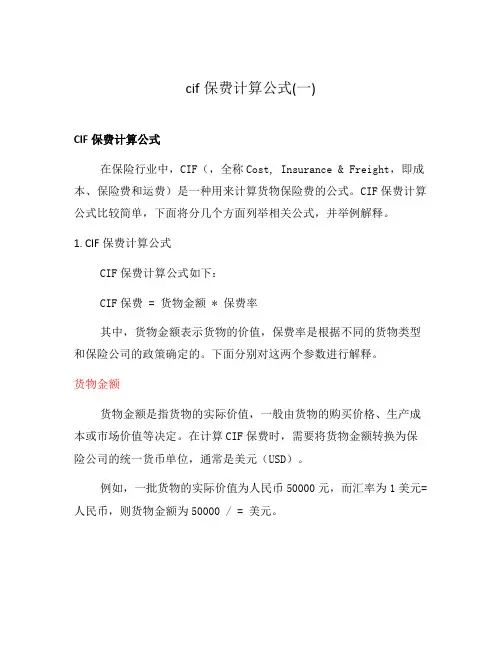 cif 保费计算公式(一)

CIF 保费计算公式

在保险行业中，CIF（，全称 Cost, Insurance & Freight，即成本、保险费和运费）是一种用来计算货物保险费的公式。CIF 保费计算公式比较简单，下面将分几个方面列举相关公式，并举例解释。

1. CIF 保费计算公式

CIF 保费计算公式如下：

CIF 保费 = 货物金额 * 保费率

其中，货物金额表示货物的价值，保费率是根据不同的货物类型和保险公司的政策确定的。下面分别对这两个参数进行解释。

货物金额

货物金额是指货物的实际价值，一般由货物的购买价格、生产成本或市场价值等决定。在计算 CIF 保费时，需要将货物金额转换为保险公司的统一货币单位，通常是美元（USD）。

例如，一批货物的实际价值为人民币 50000 元，而汇率为 1 美元= 人民币，则货物金额为 50000 / = 美元。